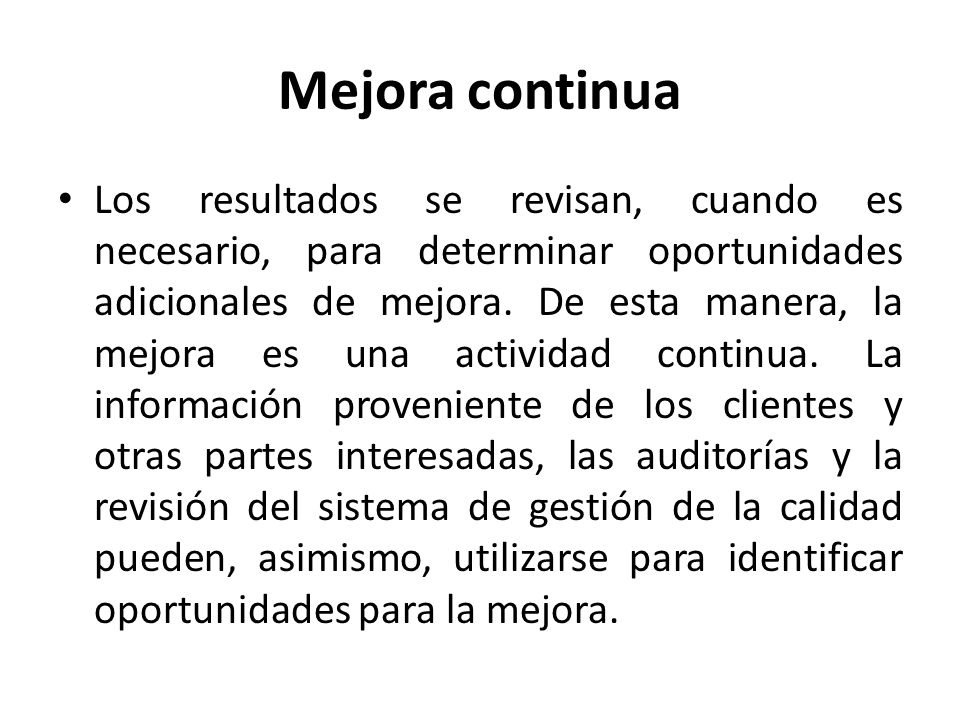 Mejora continua

• Los resultados se revisan, cuando es necesario, para determinar oportunidades adicionales de mejora. De esta manera, la mejora es una actividad continua. La información proveniente de los clientes y otras partes interesadas, las auditorías y la revisión del sistema de gestión de la calidad pueden, asimismo, utilizarse para identificar oportunidades para la mejora.